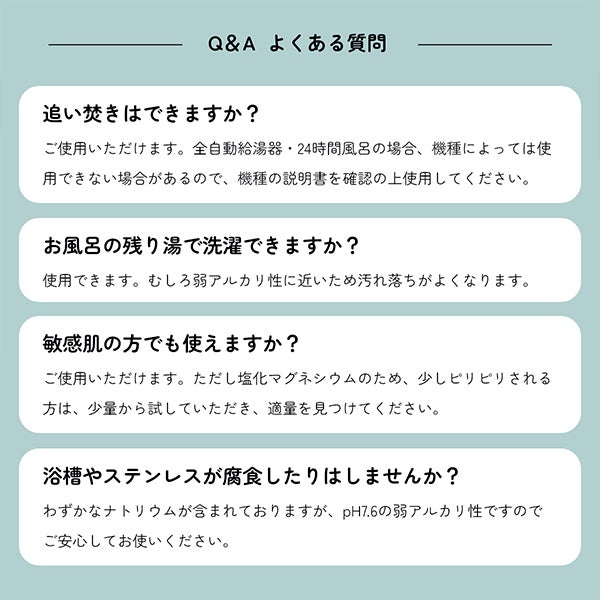 Q&A よくある質問

追い焚きはできますか？

ご使用いただけます。全自動給湯器・24時間風呂の場合、機種によっては使用できない場合があるので、機種の説明書を確認の上使用してください。

お風呂の残り湯で洗濯できますか？

使用できます。むしろ弱アルカリ性に近いため汚れ落ちがよくなります。

敏感肌の方でも使えますか？

ご使用いただけます。ただし塩化マグネシウムのため、少しピリピリされる方は、少量から試していただき、適量を見つけてください。

浴槽やステンレスが腐食したりはしませんか？

わずかなナトリウムが含まれておりますが、pH7.6の弱アルカリ性ですのでご安心してお使いください。